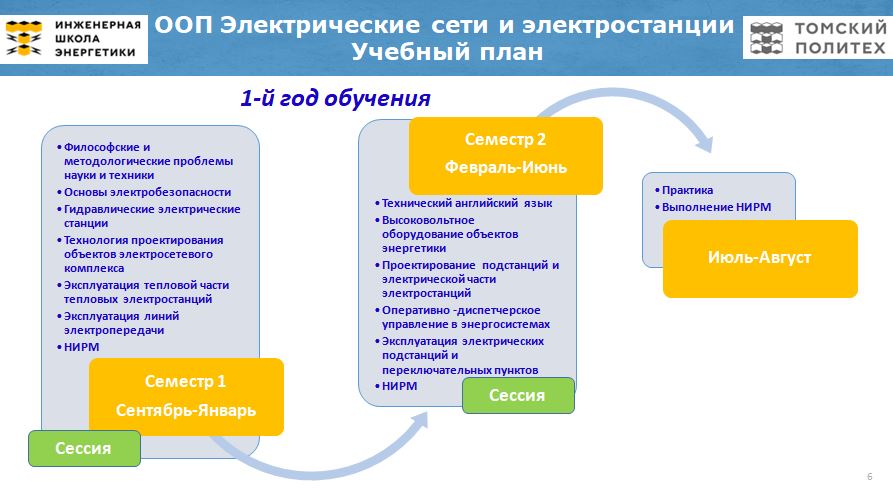 ИНЖЕНЕРНАЯ ШКОЛА ЭНЕРГЕТИКИ

ООП Электрические сети и электростанции
Учебный план

ТОМСКИЙ ПОЛИТЕХ

1-й год обучения

• Философские и методологические проблемы науки и техники
• Основы электробезопасности
• Гидравлические электрические станции
• Технология проектирования объектов электросетевого комплекса
• Эксплуатация тепловой части тепловых электростанций
• Эксплуатация линий электропередачи
• НИРМ

Семестр 1
Сентябрь-Январь

Сессия

Семестр 2
Февраль-Июнь

• Технический английский язык
• Высоковольтное оборудование объектов энергетики
• Проектирование подстанций и электрической части электростанций
• Оперативно -диспетчерское управление в энергосистемах
• Эксплуатация электрических подстанций и переключательных пунктов
• НИРМ

Сессия

• Практика
• Выполнение НИРМ

Июль-Август

6